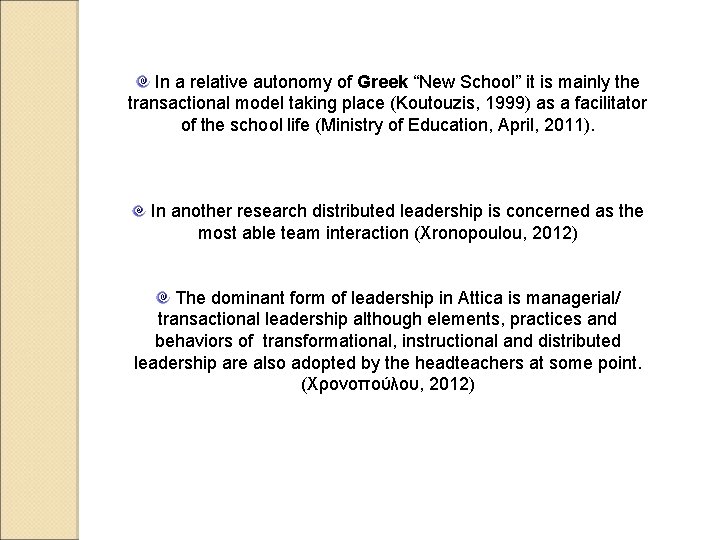 In a relative autonomy of Greek “New School” it is mainly the transactional model taking place (Koutouzis, 1999) as a facilitator of the school life (Ministry of Education, April, 2011).

In another research distributed leadership is concerned as the most able team interaction (Xronopoulou, 2012)

The dominant form of leadership in Attica is managerial/ transactional leadership although elements, practices and behaviors of transformational, instructional and distributed leadership are also adopted by the headteachers at some point. (Χρονοπούλου, 2012)